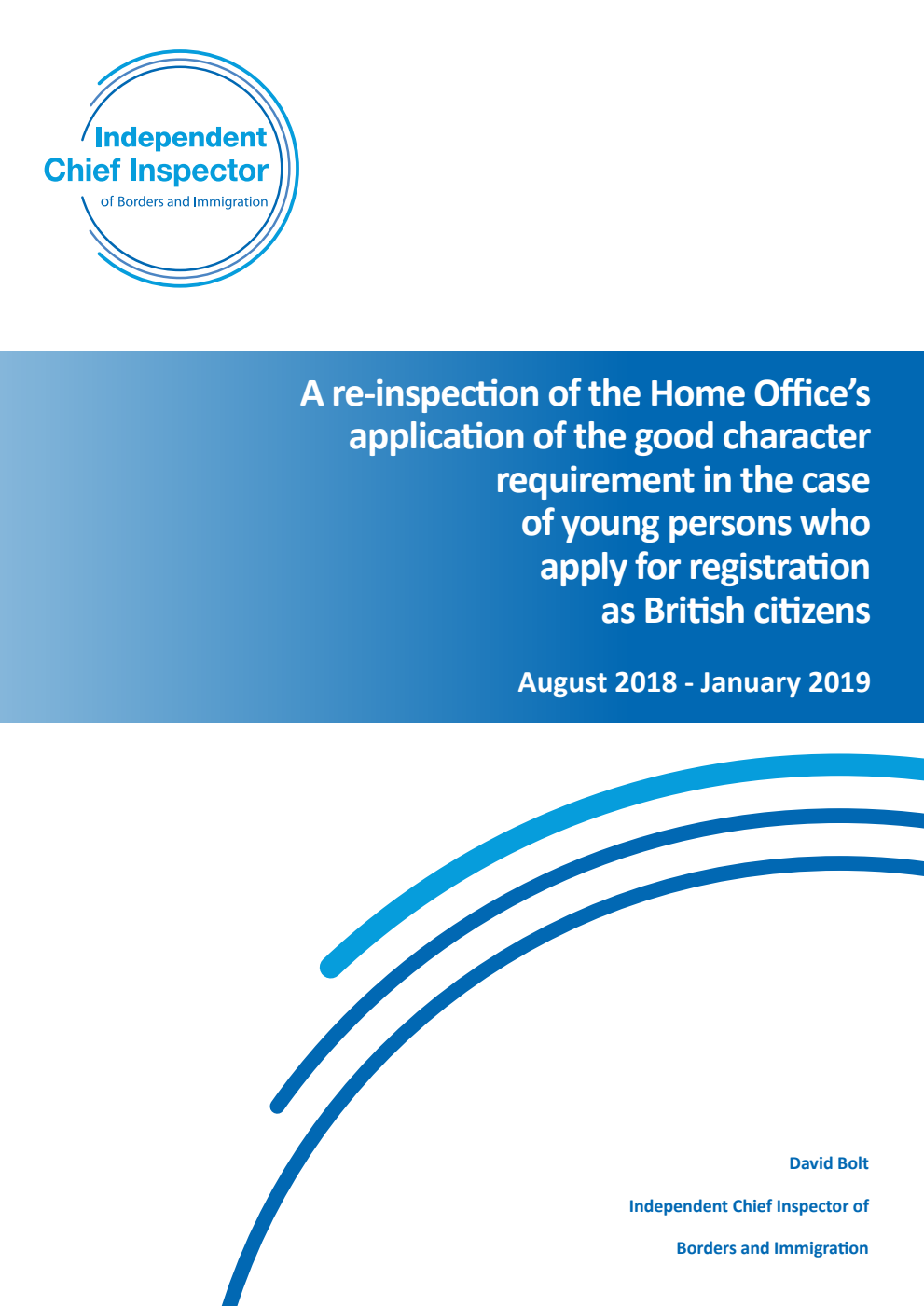 Independent Chief Inspector of Borders and Immigration

A re-inspection of the Home Office's application of the good character requirement in the case of young persons who apply for registration as British citizens

August 2018 - January 2019

David Bolt

Independent Chief Inspector of

Borders and Immigration